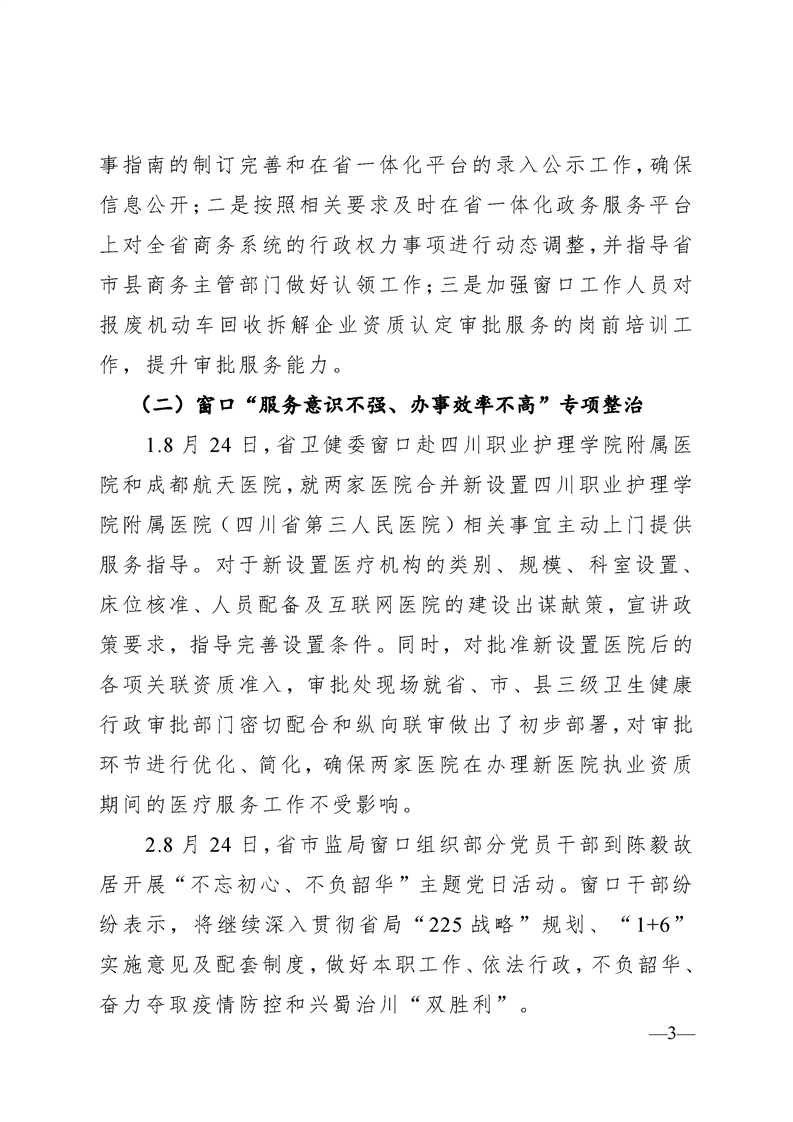 事指南的制订完善和在省一体化平台的录入公示工作，确保信息公开；二是按照相关要求及时在省一体化政务服务平台上对全省商务系统的行政权力事项进行动态调整，并指导省市县商务主管部门做好认领工作；三是加强窗口工作人员对报废机动车回收拆解企业资质认定审批服务的岗前培训工作，提升审批服务能力。

（二）窗口“服务意识不强、办事效率不高”专项整治

1.8 月 24 日，省卫健委窗口赴四川职业护理学院附属医院和成都航天医院，就两家医院合并新设置四川职业护理学院附属医院（四川省第三人民医院）相关事宜主动上门提供服务指导。对于新设置医疗机构的类别、规模、科室设置、床位核准、人员配备及互联网医院的建设出谋献策，宣讲政策要求，指导完善设置条件。同时，对批准新设置医院后的各项关联资质准入，审批处现场就省、市、县三级卫生健康行政审批部门密切配合和纵向联审做出了初步部署，对审批环节进行优化、简化，确保两家医院在办理新医院执业资质期间的医疗服务工作不受影响。

2.8 月 24 日，省市监局窗口组织部分党员干部到陈毅故居开展“不忘初心、不负韶华”主题党日活动。窗口干部纷纷表示，将继续深入贯彻省局“225 战略”规划、“1+6”实施意见及配套制度，做好本职工作、依法行政，不负韶华、奋力夺取疫情防控和兴蜀治川“双胜利”。

—3—